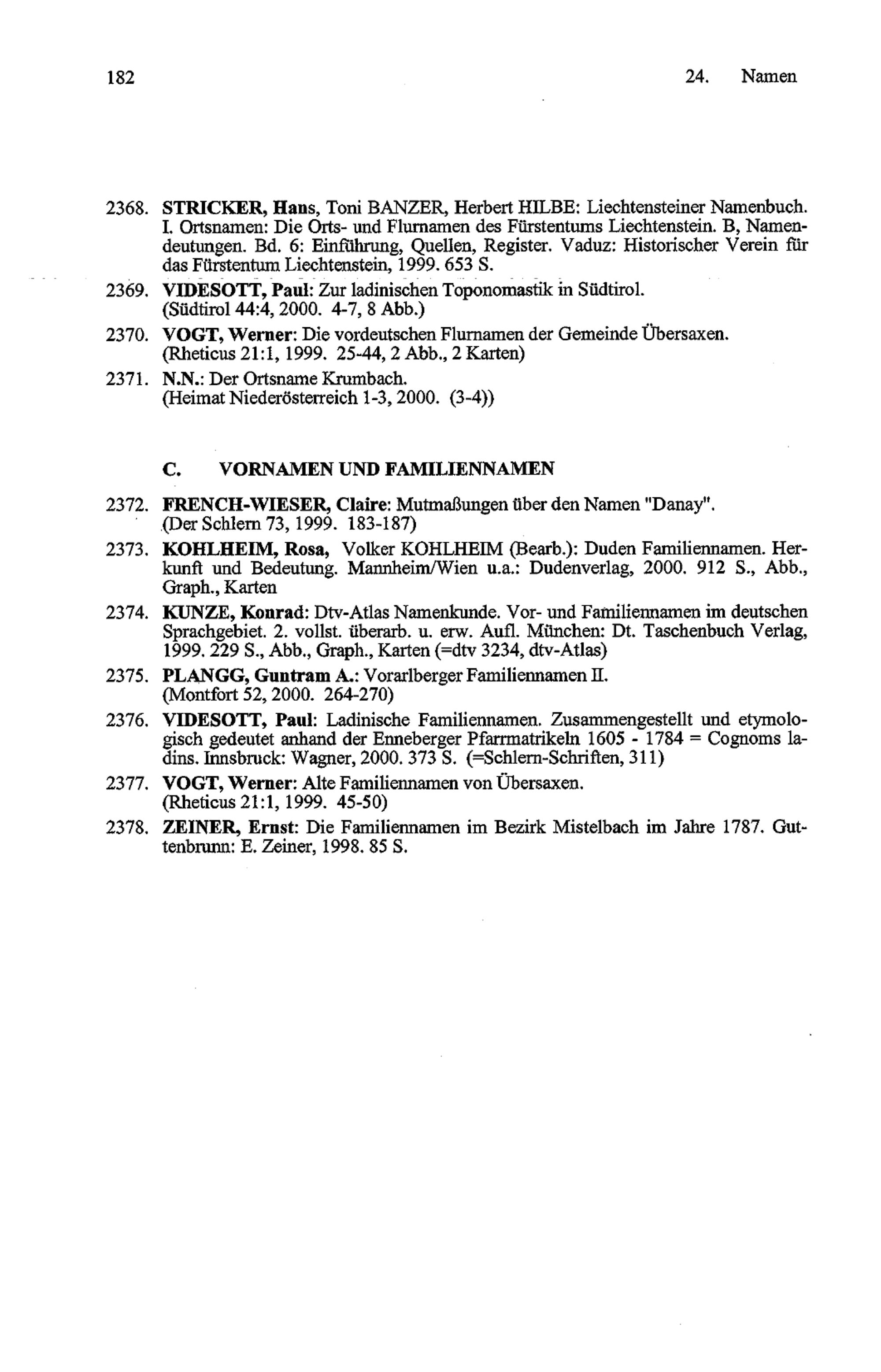 182 24. Namen

2368. STRICKER, Hans, Toni BANZER, Herbert HILBE: Liechtensteiner Namenbuch. I. Ortsnamen: Die Orts- und Flurnamen des Fürstentums Liechtenstein. B, Namendeutungen. Bd. 6: Einführung, Quellen, Register. Vaduz: Historischer Verein für das Fürstentum Liechtenstein, 1999. 653 S.

2369. VIDESOTT, Paul: Zur ladinischen Toponomastik in Südtirol. (Südtirol 44:4, 2000. 4-7, 8 Abb.)

2370. VOGT, Werner: Die vordeutschen Flurnamen der Gemeinde Übersaxen. (Rheticus 21:1, 1999. 25-44, 2 Abb., 2 Karten)

2371. N.N.: Der Ortsname Krumbach. (Heimat Niederösterreich 1-3, 2000. (3-4))

C. VORNAMEN UND FAMILIENNAMEN

2372. FRENCH-WIESER, Claire: Mutmaßungen über den Namen "Danay". (Der Schlern 73, 1999. 183-187)

2373. KOHLHEIM, Rosa, Volker KOHLHEIM (Bearb.): Duden Familiennamen. Herkunft und Bedeutung. Mannheim/Wien u.a.: Dudenverlag, 2000. 912 S., Abb., Graph., Karten

2374. KUNZE, Konrad: Dtv-Atlas Namenkunde. Vor- und Familiennamen im deutschen Sprachgebiet. 2. vollst. überarb. u. erw. Aufl. München: Dt. Taschenbuch Verlag, 1999. 229 S., Abb., Graph., Karten (=dtv 3234, dtv-Atlas)

2375. PLANGG, Guntram A.: Vorarlberger Familiennamen II. (Montfort 52, 2000. 264-270)

2376. VIDESOTT, Paul: Ladinische Familiennamen. Zusammengestellt und etymologisch gedeutet anhand der Enneberger Pfarrmatrikeln 1605 - 1784 = Cognoms ladins. Innsbruck: Wagner, 2000. 373 S. (=Schlern-Schriften, 311)

2377. VOGT, Werner: Alte Familiennamen von Übersaxen. (Rheticus 21:1, 1999. 45-50)

2378. ZEINER, Ernst: Die Familiennamen im Bezirk Mistelbach im Jahre 1787. Guttenbrunn: E. Zeiner, 1998. 85 S.